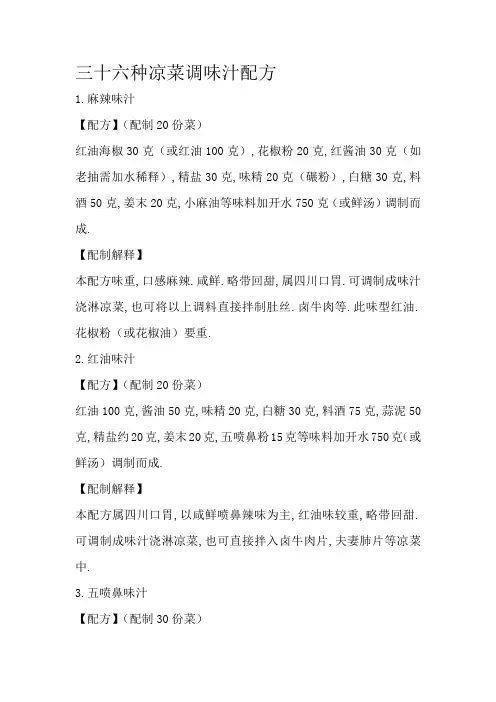 三十六种凉菜调味汁配方

1.麻辣味汁

【配方】(配制 20 份菜)

红油海椒 30 克(或红油 100 克),花椒粉 20 克,红酱油 30 克(如老抽需加水稀释),精盐 30 克,味精 20 克(碾粉),白糖 30 克,料酒 50 克,姜末 20 克,小麻油等味料加开水 750 克(或鲜汤)调制而成.

【配制解释】

本配方味重,口感麻辣.咸鲜.略带回甜,属四川口胃.可调制成味汁浇淋凉菜,也可将以上调料直接拌制肚丝.卤牛肉等.此味型红油.花椒粉(或花椒油)要重.

2.红油味汁

【配方】(配制 20 份菜)

红油 100 克,酱油 50 克,味精 20 克,白糖 30 克,料酒 75 克,蒜泥 50 克,精盐约 20 克,姜末 20 克,五喷鼻粉 15 克等味料加开水 750 克(或鲜汤)调制而成.

【配制解释】

本配方属四川口胃,以咸鲜喷鼻辣味为主,红油味较重,略带回甜.可调制成味汁浇淋凉菜,也可直接拌入卤牛肉片,夫妻肺片等凉菜中.

3.五喷鼻味汁

【配方】(配制 30 份菜)